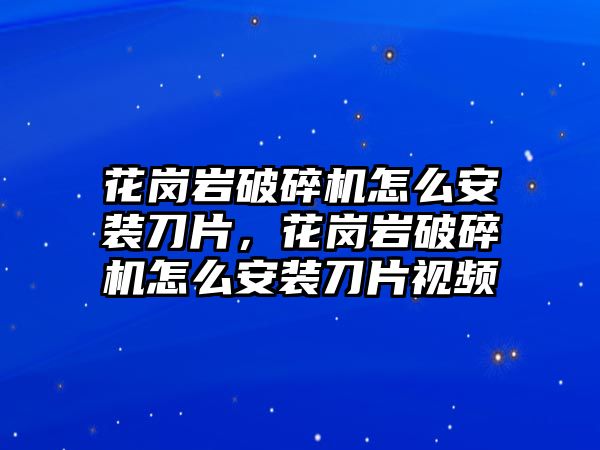 花岗岩破碎机怎么安装刀片，花岗岩破碎机怎么安装刀片视频